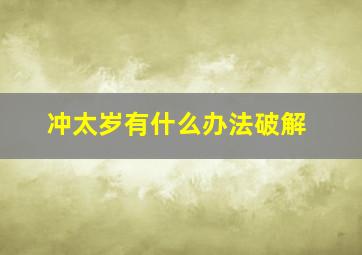 冲太岁有什么办法破解